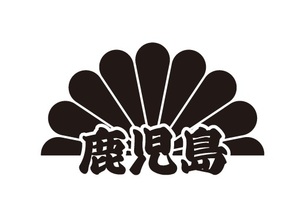 鹿児島